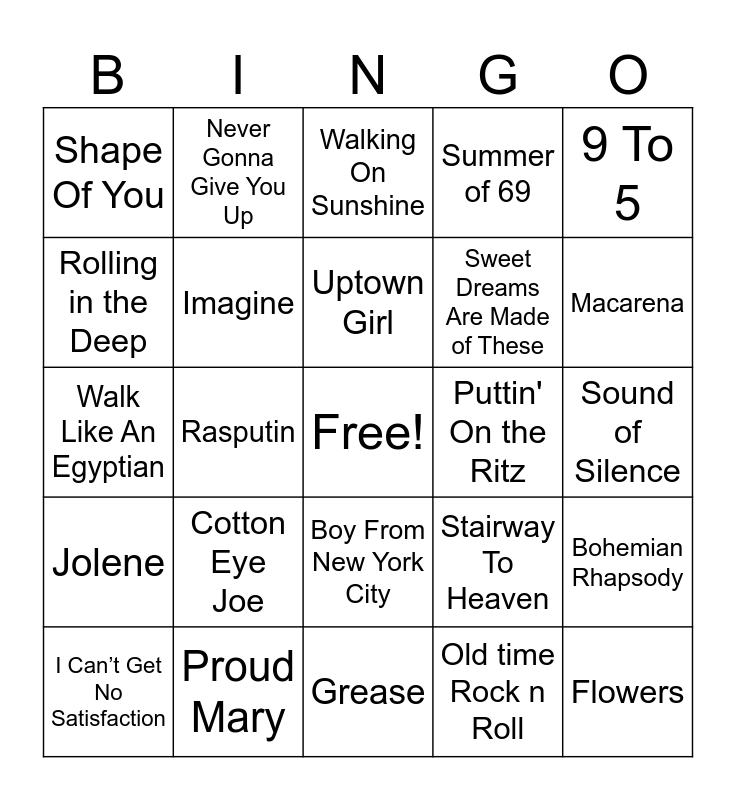 | B | I | N | G | O |
|---|---|---|---|---|
| Shape Of You | Never Gonna Give You Up | Walking On Sunshine | Summer of 69 | 9 To 5 |
| Rolling in the Deep | Imagine | Uptown Girl | Sweet Dreams Are Made of These | Macarena |
| Walk Like An Egyptian | Rasputin | Free! | Puttin' On the Ritz | Sound of Silence |
| Jolene | Cotton Eye Joe | Boy From New York City | Stairway To Heaven | Bohemian Rhapsody |
| I Can't Get No Satisfaction | Proud Mary | Grease | Old time Rock n Roll | Flowers |